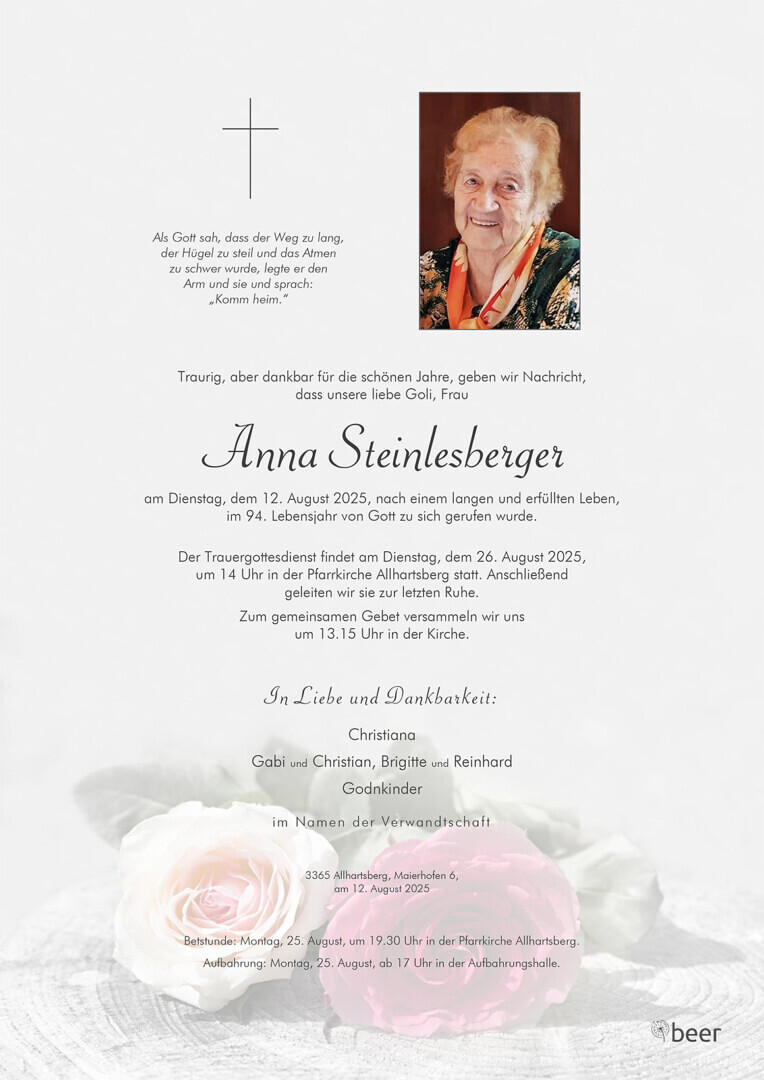 Als Gott sah, dass der Weg zu lang, der Hügel zu steil und das Atmen zu schwer wurde, legte er den Arm und sie und sprach: „Komm heim."

Traurig, aber dankbar für die schönen Jahre, geben wir Nachricht, dass unsere liebe Goli, Frau

Anna Steinlesberger

am Dienstag, dem 12. August 2025, nach einem langen und erfüllten Leben, im 94. Lebensjahr von Gott zu sich gerufen wurde.

Der Trauergottesdienst findet am Dienstag, dem 26. August 2025, um 14 Uhr in der Pfarrkirche Allhartsberg statt. Anschließend geleiten wir sie zur letzten Ruhe.

Zum gemeinsamen Gebet versammeln wir uns um 13.15 Uhr in der Kirche.

In Liebe und Dankbarkeit:

Christiana
Gabi und Christian, Brigitte und Reinhard
Godnkinder

im Namen der Verwandtschaft

3365 Allhartsberg, Maierhofen 6, am 12. August 2025

Betstunde: Montag, 25. August, um 19.30 Uhr in der Pfarrkirche Allhartsberg.
Aufbahrung: Montag, 25. August, ab 17 Uhr in der Aufbahrungshalle.

beer